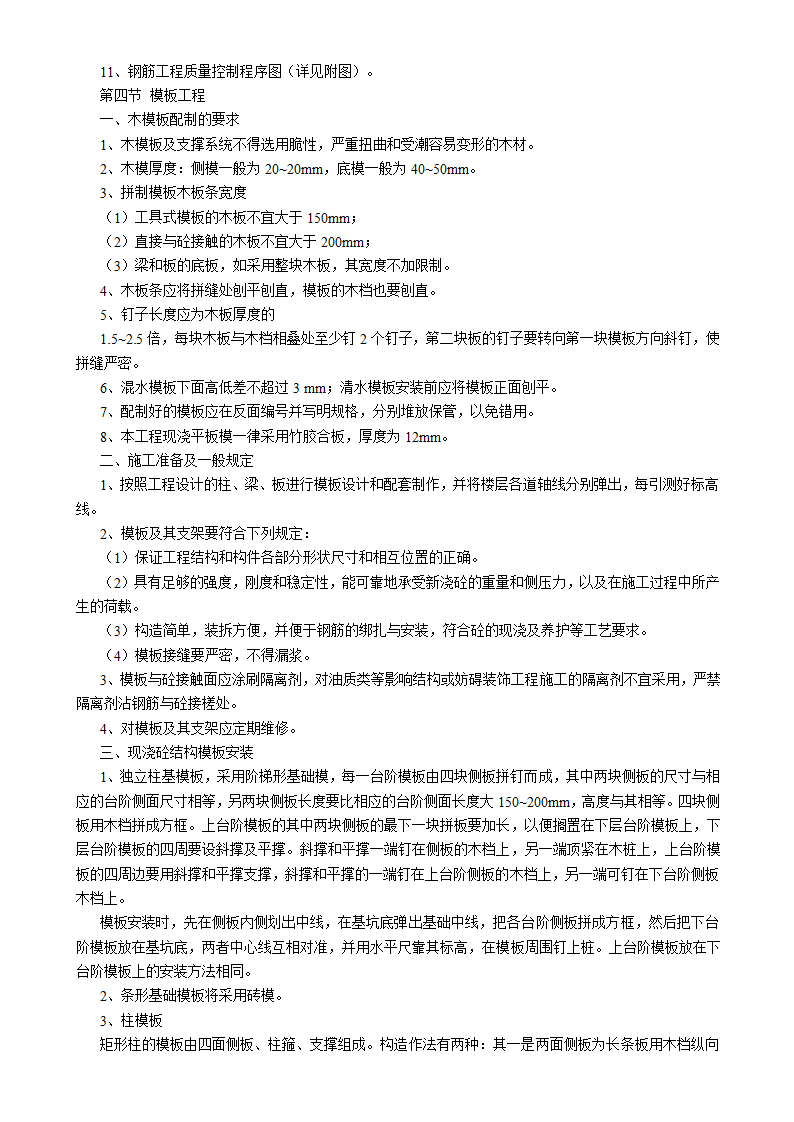 11、钢筋工程质量控制程序图（详见附图）。

第四节 模板工程

一、木模板配制的要求

1、木模板及支撑系统不得选用脆性，严重扭曲和受潮容易变形的木材。

2、木模厚度：侧模一般为 20~20mm，底模一般为 40~50mm。

3、拼制模板木板条宽度

（1）工具式模板的木板不宜大于 150mm；

（2）直接与砼接触的木板不宜大于 200mm；

（3）梁和板的底板，如采用整块木板，其宽度不加限制。

4、木板条应将拼缝处刨平刨直，模板的木档也要刨直。

5、钉子长度应为木板厚度的

1.5~2.5 倍，每块木板与木档相叠处至少钉 2 个钉子，第二块板的钉子要转向第一块模板方向斜钉，使拼缝严密。

6、混水模板下面高低差不超过 3 mm；清水模板安装前应将模板正面刨平。

7、配制好的模板应在反面编号并写明规格，分别堆放保管，以免错用。

8、本工程现浇平板模一律采用竹胶合板，厚度为 12mm。

二、施工准备及一般规定

1、按照工程设计的柱、梁、板进行模板设计和配套制作，并将楼层各道轴线分别弹出，每引测好标高线。

2、模板及其支架要符合下列规定：

（1）保证工程结构和构件各部分形状尺寸和相互位置的正确。

（2）具有足够的强度，刚度和稳定性，能可靠地承受新浇砼的重量和侧压力，以及在施工过程中所产生的荷载。

（3）构造简单，装拆方便，并便于钢筋的绑扎与安装，符合砼的现浇及养护等工艺要求。

（4）模板接缝要严密，不得漏浆。

3、模板与砼接触面应涂刷隔离剂，对油质类等影响结构或妨碍装饰工程施工的隔离剂不宜采用，严禁隔离剂沾钢筋与砼接槎处。

4、对模板及其支架应定期维修。

三、现浇砼结构模板安装

1、独立柱基模板，采用阶梯形基础模，每一台阶模板由四块侧板拼钉而成，其中两块侧板的尺寸与相应的台阶侧面尺寸相等，另两块侧板长度要比相应的台阶侧面长度大 150~200mm，高度与其相等。四块侧板用木档拼成方框。上台阶模板的其中两块侧板的最下一块拼板要加长，以便搁置在下层台阶模板上，下层台阶模板的四周要设斜撑及平撑。斜撑和平撑一端钉在侧板的木档上，另一端顶紧在木桩上，上台阶模板的四周边要用斜撑和平撑支撑，斜撑和平撑的一端钉在上台阶侧板的木档上，另一端可钉在下台阶侧板木档上。

模板安装时，先在侧板内侧划出中线，在基坑底弹出基础中线，把各台阶侧板拼成方框，然后把下台阶模板放在基坑底，两者中心线互相对准，并用水平尺靠其标高，在模板周围钉上桩。上台阶模板放在下台阶模板上的安装方法相同。

2、条形基础模板将采用砖模。

3、柱模板

矩形柱的模板由四面侧板、柱箍、支撑组成。构造作法有两种：其一是两面侧板为长条板用木档纵向